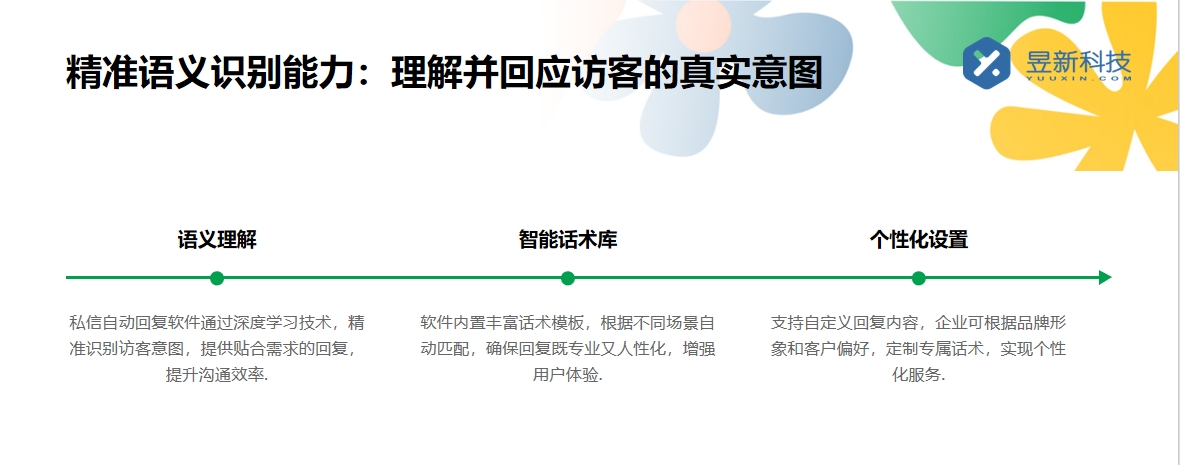 精准语义识别能力：理解并回应访客的真实意图

昱新科技
YUUXIN.COM

语义理解

私信自动回复软件通过深度学习技术，精准识别访客意图，提供贴合需求的回复，提升沟通效率.

智能话术库

软件内置丰富话术模板，根据不同场景自动匹配，确保回复既专业又人性化，增强用户体验.

个性化设置

支持自定义回复内容，企业可根据品牌形象和客户偏好，定制专属话术，实现个性化服务.